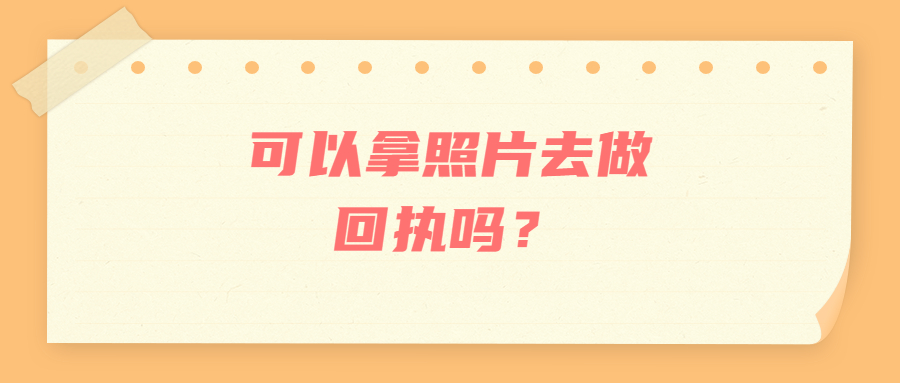 可以拿照片去做回执吗？